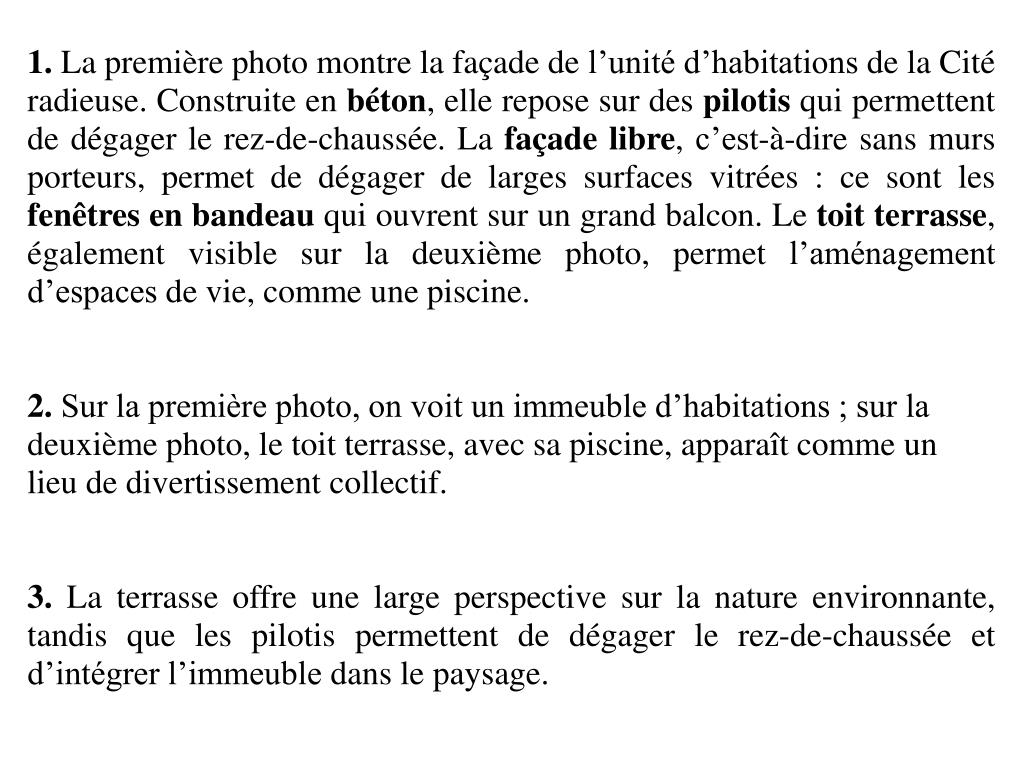 1. La première photo montre la façade de l’unité d’habitations de la Cité radieuse. Construite en béton, elle repose sur des pilotis qui permettent de dégager le rez-de-chaussée. La façade libre, c’est-à-dire sans murs porteurs, permet de dégager de larges surfaces vitrées : ce sont les fenêtres en bandeau qui ouvrent sur un grand balcon. Le toit terrasse, également visible sur la deuxième photo, permet l’aménagement d’espaces de vie, comme une piscine.

2. Sur la première photo, on voit un immeuble d’habitations ; sur la deuxième photo, le toit terrasse, avec sa piscine, apparaît comme un lieu de divertissement collectif.

3. La terrasse offre une large perspective sur la nature environnante, tandis que les pilotis permettent de dégager le rez-de-chaussée et d’intégrer l’immeuble dans le paysage.